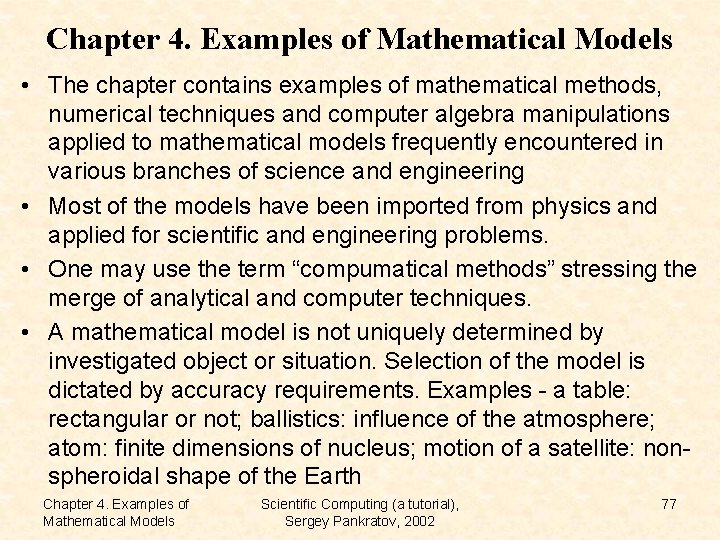 Chapter 4. Examples of Mathematical Models

• The chapter contains examples of mathematical methods, numerical techniques and computer algebra manipulations applied to mathematical models frequently encountered in various branches of science and engineering

• Most of the models have been imported from physics and applied for scientific and engineering problems.

• One may use the term “compumatical methods” stressing the merge of analytical and computer techniques.

• A mathematical model is not uniquely determined by investigated object or situation. Selection of the model is dictated by accuracy requirements. Examples - a table: rectangular or not; ballistics: influence of the atmosphere; atom: finite dimensions of nucleus; motion of a satellite: non-spheroidal shape of the Earth

Chapter 4. Examples of Mathematical Models

Scientific Computing (a tutorial), Sergey Pankratov, 2002

77